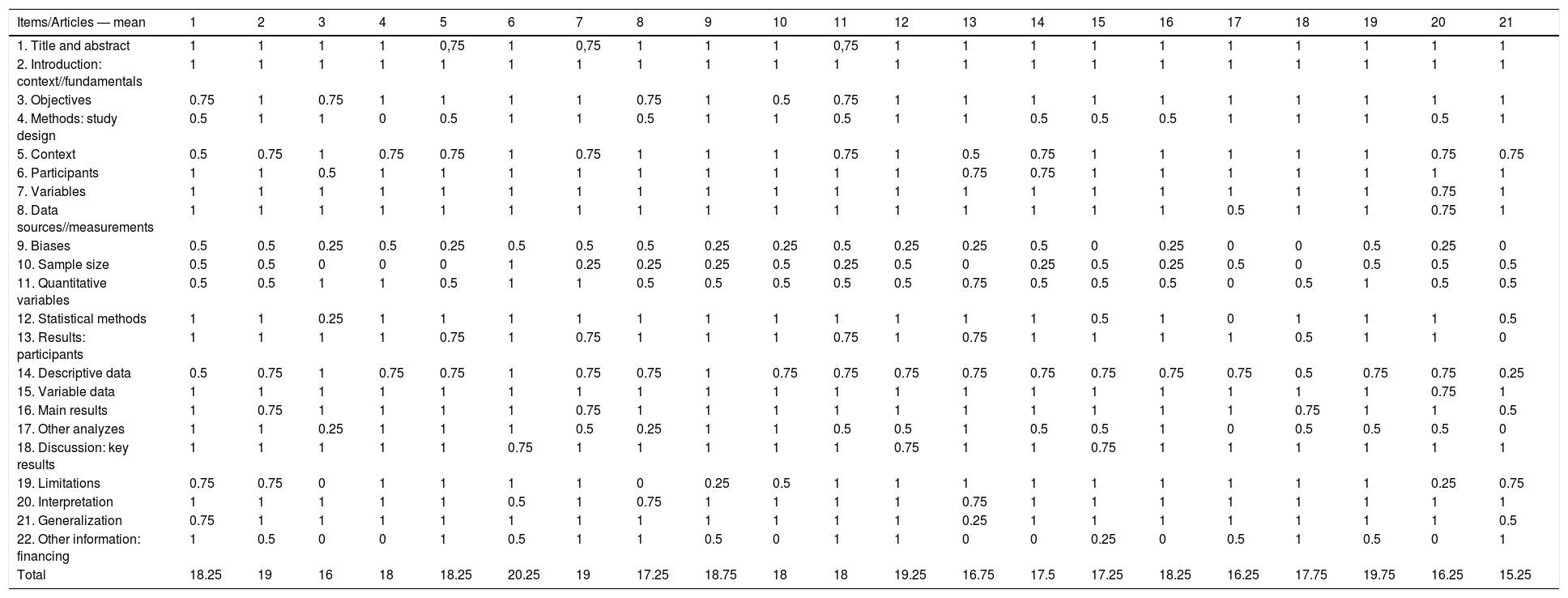 | Items/Articles — mean | 1 | 2 | 3 | 4 | 5 | 6 | 7 | 8 | 9 | 10 | 11 | 12 | 13 | 14 | 15 | 16 | 17 | 18 | 19 | 20 | 21 |
|---|---|---|---|---|---|---|---|---|---|---|---|---|---|---|---|---|---|---|---|---|---|
| 1. Title and abstract | 1 | 1 | 1 | 1 | 0,75 | 1 | 0,75 | 1 | 1 | 1 | 0,75 | 1 | 1 | 1 | 1 | 1 | 1 | 1 | 1 | 1 | 1 |
| 2. Introduction: context//fundamentals | 1 | 1 | 1 | 1 | 1 | 1 | 1 | 1 | 1 | 1 | 1 | 1 | 1 | 1 | 1 | 1 | 1 | 1 | 1 | 1 | 1 |
| 3. Objectives | 0.75 | 1 | 0.75 | 1 | 1 | 1 | 1 | 0.75 | 1 | 0.5 | 0.75 | 1 | 1 | 1 | 1 | 1 | 1 | 1 | 1 | 1 | 1 |
| 4. Methods: study design | 0.5 | 1 | 1 | 0 | 0.5 | 1 | 1 | 0.5 | 1 | 1 | 0.5 | 1 | 1 | 0.5 | 0.5 | 0.5 | 1 | 1 | 1 | 0.5 | 1 |
| 5. Context | 0.5 | 0.75 | 1 | 0.75 | 0.75 | 1 | 0.75 | 1 | 1 | 1 | 0.75 | 1 | 0.5 | 0.75 | 1 | 1 | 1 | 1 | 1 | 0.75 | 0.75 |
| 6. Participants | 1 | 1 | 0.5 | 1 | 1 | 1 | 1 | 1 | 1 | 1 | 1 | 1 | 0.75 | 0.75 | 1 | 1 | 1 | 1 | 1 | 1 | 1 |
| 7. Variables | 1 | 1 | 1 | 1 | 1 | 1 | 1 | 1 | 1 | 1 | 1 | 1 | 1 | 1 | 1 | 1 | 1 | 1 | 1 | 0.75 | 1 |
| 8. Data sources//measurements | 1 | 1 | 1 | 1 | 1 | 1 | 1 | 1 | 1 | 1 | 1 | 1 | 1 | 1 | 1 | 1 | 0.5 | 1 | 1 | 0.75 | 1 |
| 9. Biases | 0.5 | 0.5 | 0.25 | 0.5 | 0.25 | 0.5 | 0.5 | 0.5 | 0.25 | 0.25 | 0.5 | 0.25 | 0.25 | 0.5 | 0 | 0.25 | 0 | 0 | 0.5 | 0.25 | 0 |
| 10. Sample size | 0.5 | 0.5 | 0 | 0 | 0 | 1 | 0.25 | 0.25 | 0.25 | 0.5 | 0.25 | 0.5 | 0 | 0.25 | 0.5 | 0.25 | 0.5 | 0 | 0.5 | 0.5 | 0.5 |
| 11. Quantitative variables | 0.5 | 0.5 | 1 | 1 | 0.5 | 1 | 1 | 0.5 | 0.5 | 0.5 | 0.5 | 0.5 | 0.75 | 0.5 | 0.5 | 0.5 | 0 | 0.5 | 1 | 0.5 | 0.5 |
| 12. Statistical methods | 1 | 1 | 0.25 | 1 | 1 | 1 | 1 | 1 | 1 | 1 | 1 | 1 | 1 | 1 | 0.5 | 1 | 0 | 1 | 1 | 1 | 0.5 |
| 13. Results: participants | 1 | 1 | 1 | 1 | 0.75 | 1 | 0.75 | 1 | 1 | 1 | 0.75 | 1 | 0.75 | 1 | 1 | 1 | 1 | 0.5 | 1 | 1 | 0 |
| 14. Descriptive data | 0.5 | 0.75 | 1 | 0.75 | 0.75 | 1 | 0.75 | 0.75 | 1 | 0.75 | 0.75 | 0.75 | 0.75 | 0.75 | 0.75 | 0.75 | 0.75 | 0.5 | 0.75 | 0.75 | 0.25 |
| 15. Variable data | 1 | 1 | 1 | 1 | 1 | 1 | 1 | 1 | 1 | 1 | 1 | 1 | 1 | 1 | 1 | 1 | 1 | 1 | 1 | 0.75 | 1 |
| 16. Main results | 1 | 0.75 | 1 | 1 | 1 | 1 | 0.75 | 1 | 1 | 1 | 1 | 1 | 1 | 1 | 1 | 1 | 1 | 0.75 | 1 | 1 | 0.5 |
| 17. Other analyzes | 1 | 1 | 0.25 | 1 | 1 | 1 | 0.5 | 0.25 | 1 | 1 | 0.5 | 0.5 | 1 | 0.5 | 0.5 | 1 | 0 | 0.5 | 0.5 | 0.5 | 0 |
| 18. Discussion: key results | 1 | 1 | 1 | 1 | 1 | 0.75 | 1 | 1 | 1 | 1 | 1 | 0.75 | 1 | 1 | 0.75 | 1 | 1 | 1 | 1 | 1 | 1 |
| 19. Limitations | 0.75 | 0.75 | 0 | 1 | 1 | 1 | 1 | 0 | 0.25 | 0.5 | 1 | 1 | 1 | 1 | 1 | 1 | 1 | 1 | 1 | 0.25 | 0.75 |
| 20. Interpretation | 1 | 1 | 1 | 1 | 1 | 0.5 | 1 | 0.75 | 1 | 1 | 1 | 1 | 0.75 | 1 | 1 | 1 | 1 | 1 | 1 | 1 | 1 |
| 21. Generalization | 0.75 | 1 | 1 | 1 | 1 | 1 | 1 | 1 | 1 | 1 | 1 | 1 | 0.25 | 1 | 1 | 1 | 1 | 1 | 1 | 1 | 0.5 |
| 22. Other information: financing | 1 | 0.5 | 0 | 0 | 1 | 0.5 | 1 | 1 | 0.5 | 0 | 1 | 1 | 0 | 0 | 0.25 | 0 | 0.5 | 1 | 0.5 | 0 | 1 |
| Total | 18.25 | 19 | 16 | 18 | 18.25 | 20.25 | 19 | 17.25 | 18.75 | 18 | 18 | 19.25 | 16.75 | 17.5 | 17.25 | 18.25 | 16.25 | 17.75 | 19.75 | 16.25 | 15.25 |